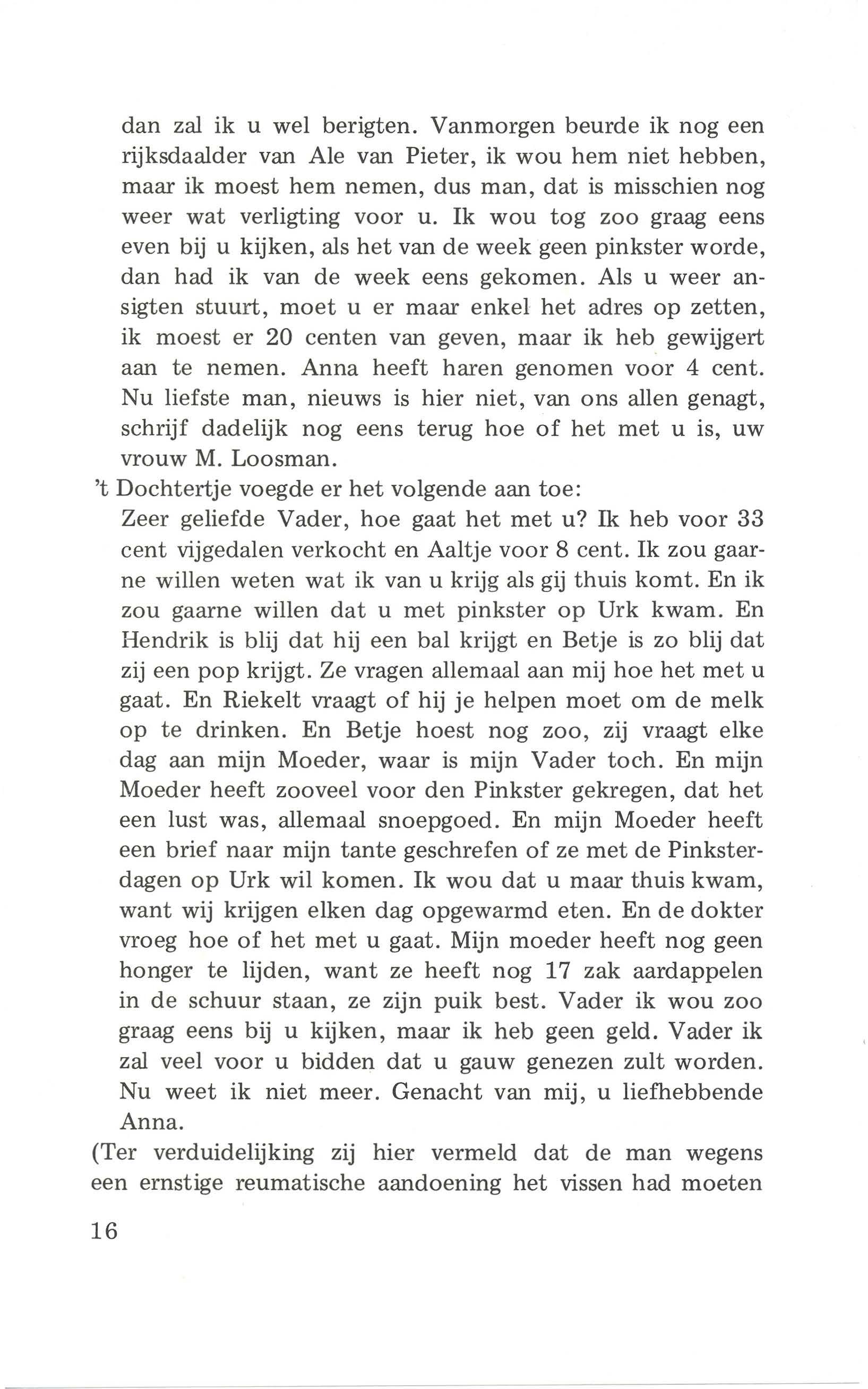 dan zal ik u wel berigten. Vanmorgen beurde ik nog een rijksdaalder van Ale van Pieter, ik wou hem niet hebben, maar ik moest hem nemen, dus man, dat is misschien nog weer wat verligting voor u. Ik wou tog zoo graag eens even bij u kijken, als het van de week geen pinkster worde, dan had ik van de week eens gekomen. Als u weer ansigten stuurt, moet u er maar enkel het adres op zetten, ik moest er 20 centen van geven, maar ik heb gewijgert aan te nemen. Anna heeft haren genomen voor 4 cent. Nu liefste man, nieuws is hier niet, van ons allen genagt, schrijf dadelijk nog eens terug hoe of het met u is, uw vrouw M. Loosman.

't Dochtertje voegde er het volgende aan toe:

Zeer geliefde Vader, hoe gaat het met u? Ik heb voor 33 cent vijgedalen verkocht en Aaltje voor 8 cent. Ik zou gaarne willen weten wat ik van u krijg als gij thuis komt. En ik zou gaarne willen dat u met pinkster op Urk kwam. En Hendrik is blij dat hij een bal krijgt en Betje is zo blij dat zij een pop krijgt. Ze vragen allemaal aan mij hoe het met u gaat. En Riekelt vraagt of hij je helpen moet om de melk op te drinken. En Betje hoest nog zoo, zij vraagt elke dag aan mijn Moeder, waar is mijn Vader toch. En mijn Moeder heeft zooveel voor den Pinkster gekregen, dat het een lust was, allemaal snoepgoed. En mijn Moeder heeft een brief naar mijn tante geschrefen of ze met de Pinksterdagen op Urk wil komen. Ik wou dat u maar thuis kwam, want wij krijgen elken dag opgewarmd eten. En de dokter vroeg hoe of het met u gaat. Mijn moeder heeft nog geen honger te lijden, want ze heeft nog 17 zak aardappelen in de schuur staan, ze zijn puik best. Vader ik wou zoo graag eens bij u kijken, maar ik heb geen geld. Vader ik zal veel voor u bidden dat u gauw genezen zult worden. Nu weet ik niet meer. Genacht van mij, u liefhebbende Anna.

(Ter verduidelijking zij hier vermeld dat de man wegens een ernstige reumatische aandoening het vissen had moeten

16